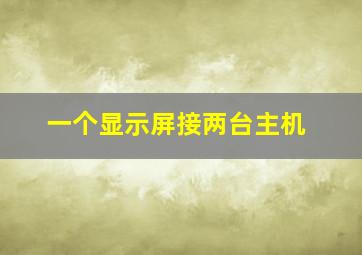 一个显示屏接两台主机